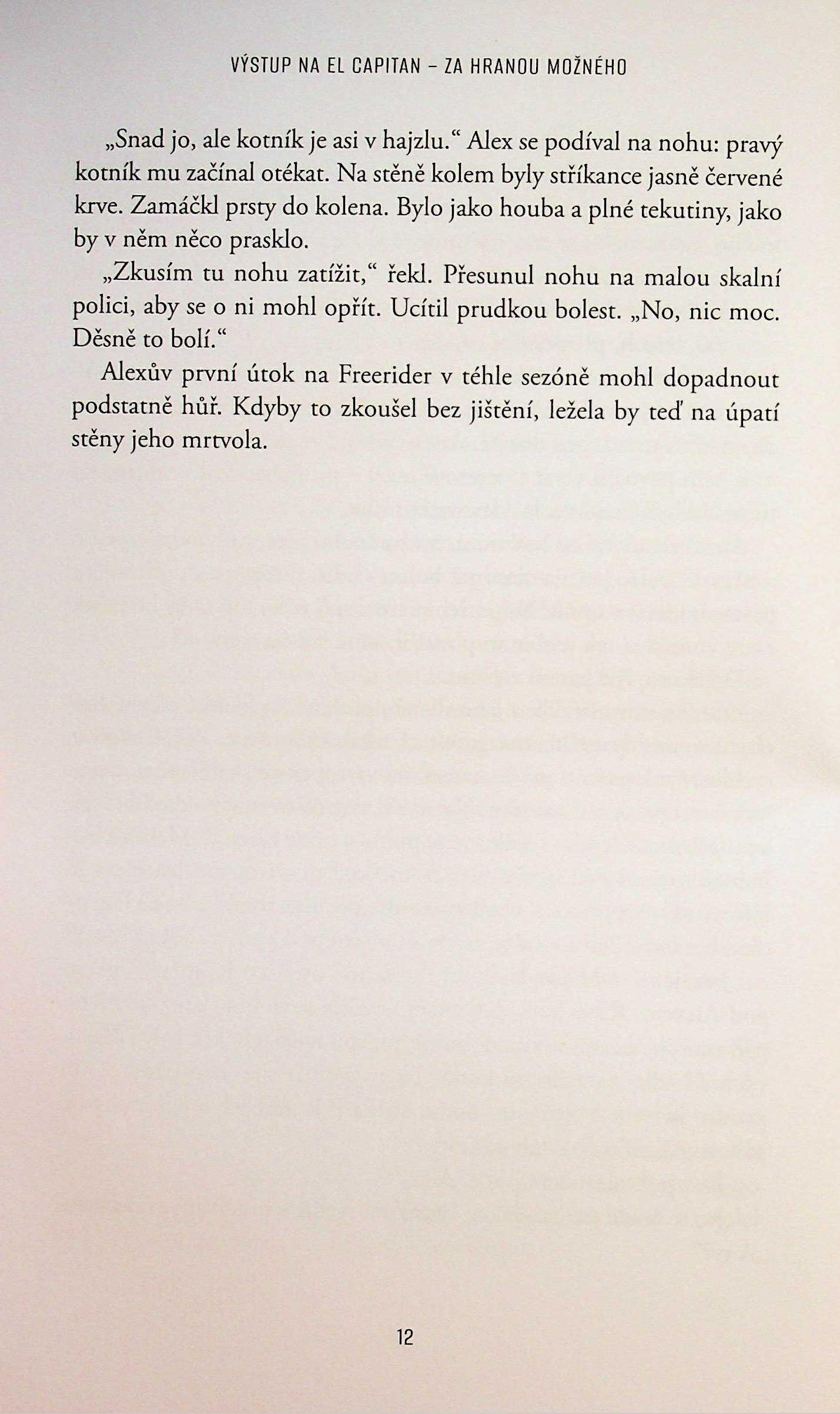 VÝSTUP NA EL CAPITAN – ZA HRANOU MOŽNÉHO

„Snad jo, ale kotník je asi v hajzlu.“ Alex se podíval na nohu: pravý kotník mu začínal otékat. Na stěně kolem byly stříkance jasně červené krve. Zamáčkl prsty do kolena. Bylo jako houba a plné tekutiny, jako by v něm něco prasklo.

„Zkusím tu nohu zatížit,“ řekl. Přesunul nohu na malou skalní polici, aby se o ni mohl opřít. Ucítil prudkou bolest. „No, nic moc. Děsně to bolí.“

Alexův první útok na Freerider v téhle sezóně mohl dopadnout podstatně hůř. Kdyby to zkoušel bez jištění, ležela by teď na úpatí stěny jeho mrtvola.

12